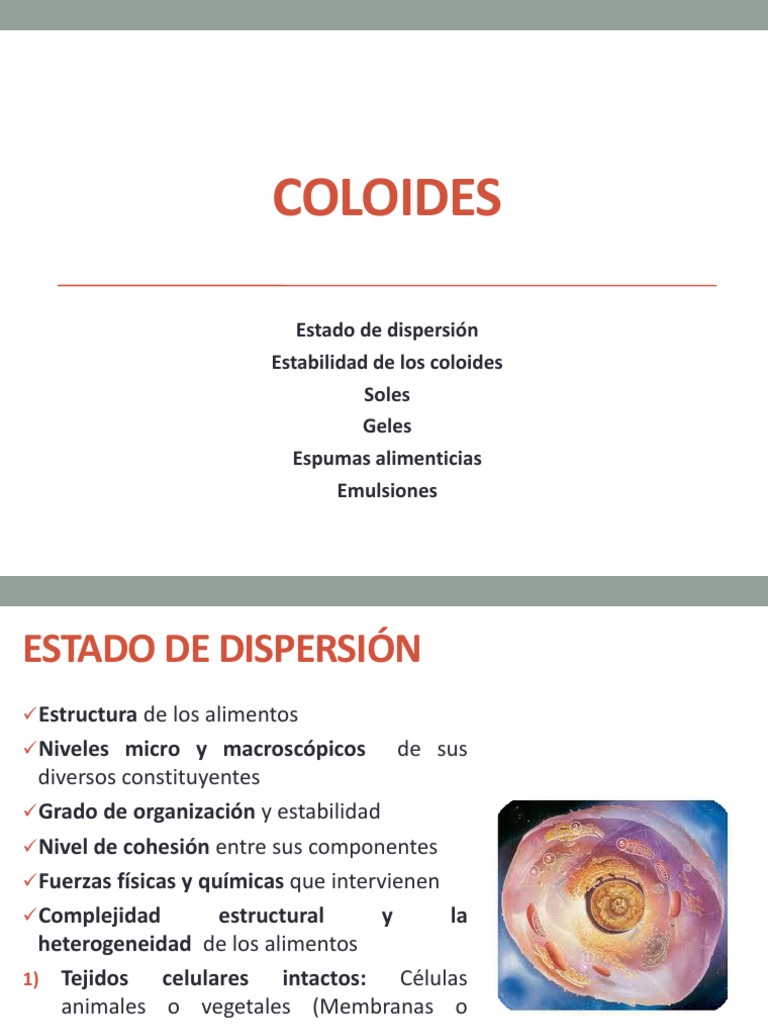 COLOIDES

Estado de dispersión
Estabilidad de los coloides
Soles
Geles
Espumas alimenticias
Emulsiones

ESTADO DE DISPERSIÓN

✓Estructura de los alimentos
✓Niveles micro y macroscópicos de sus diversos constituyentes
✓Grado de organización y estabilidad
✓Nivel de cohesión entre sus componentes
✓Fuerzas físicas y químicas que intervienen
✓Complejidad estructural y la heterogeneidad de los alimentos
1) Tejidos celulares intactos: Células animales o vegetales (Membranas o